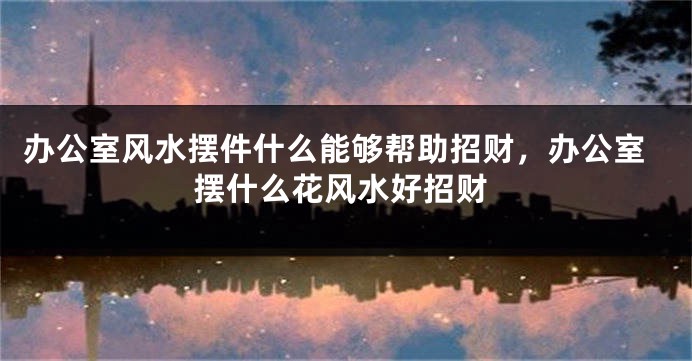 办公室风水摆件什么能够帮助招财，办公室摆什么花风水好招财